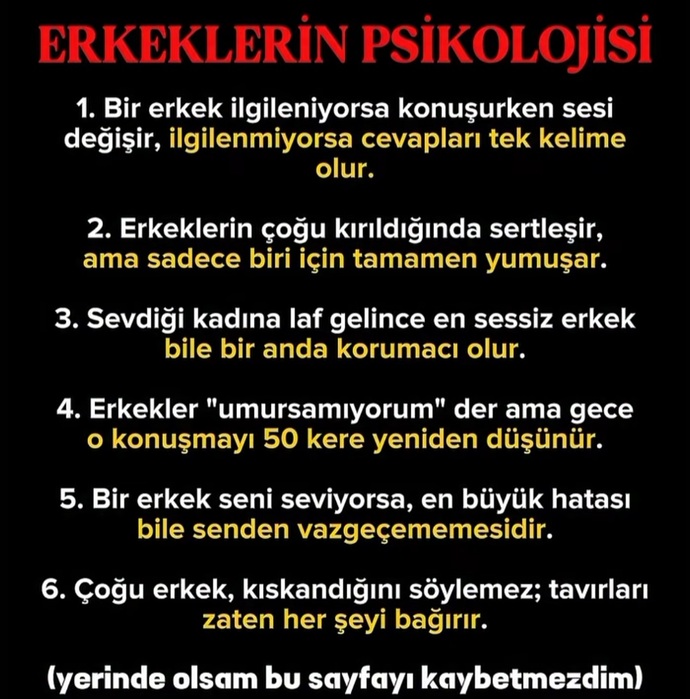 ERKEKLERİN PSİKOLOJİSİ

1. Bir erkek ilgileniyorsa konuşurken sesi değişir, ilgilenmiyorsa cevapları tek kelime olur.

2. Erkeklerin çoğu kırıldığında sertleşir, ama sadece biri için tamamen yumuşar.

3. Sevdiği kadına laf gelince en sessiz erkek bile bir anda korumacı olur.

4. Erkekler "umursamıyorum" der ama gece o konuşmayı 50 kere yeniden düşünür.

5. Bir erkek seni seviyorsa, en büyük hatası bile senden vazgeçememesidir.

6. Çoğu erkek, kıskandığını söylemez; tavırları zaten her şeyi bağırır.

(yerinde olsam bu sayfayı kaybetmezdim)